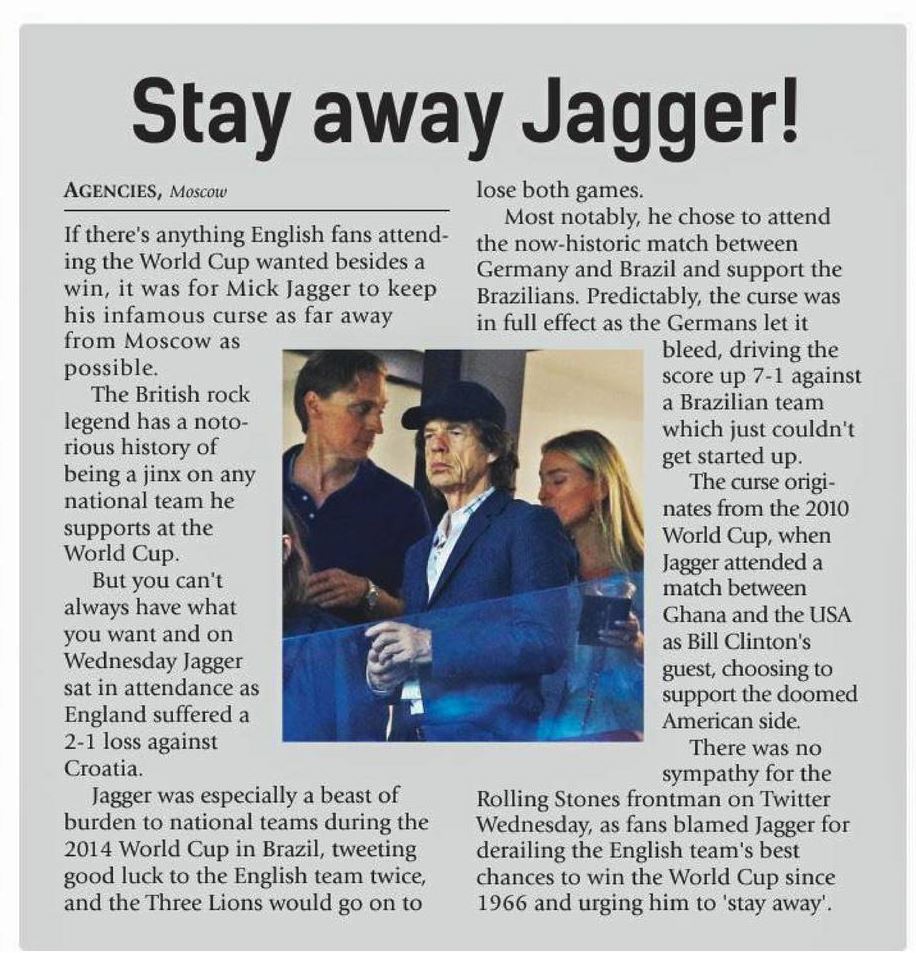 Stay away Jagger!

AGENCIES, Moscow

If there's anything English fans attending the World Cup wanted besides a win, it was for Mick Jagger to keep his infamous curse as far away from Moscow as possible.

The British rock legend has a notorious history of being a jinx on any national team he supports at the World Cup.

But you can't always have what you want and on Wednesday Jagger sat in attendance as England suffered a 2-1 loss against Croatia.

Jagger was especially a beast of burden to national teams during the 2014 World Cup in Brazil, tweeting good luck to the English team twice, and the Three Lions would go on to lose both games.

Most notably, he chose to attend the now-historic match between Germany and Brazil and support the Brazilians. Predictably, the curse was in full effect as the Germans let it bleed, driving the score up 7-1 against a Brazilian team which just couldn't get started up.

The curse originates from the 2010 World Cup, when Jagger attended a match between Ghana and the USA as Bill Clinton's guest, choosing to support the doomed American side.

There was no sympathy for the Rolling Stones frontman on Twitter Wednesday, as fans blamed Jagger for derailing the English team's best chances to win the World Cup since 1966 and urging him to 'stay away'.